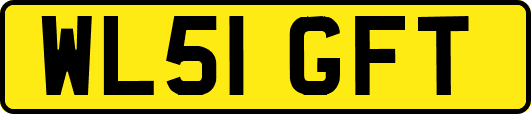 WL51 GFT